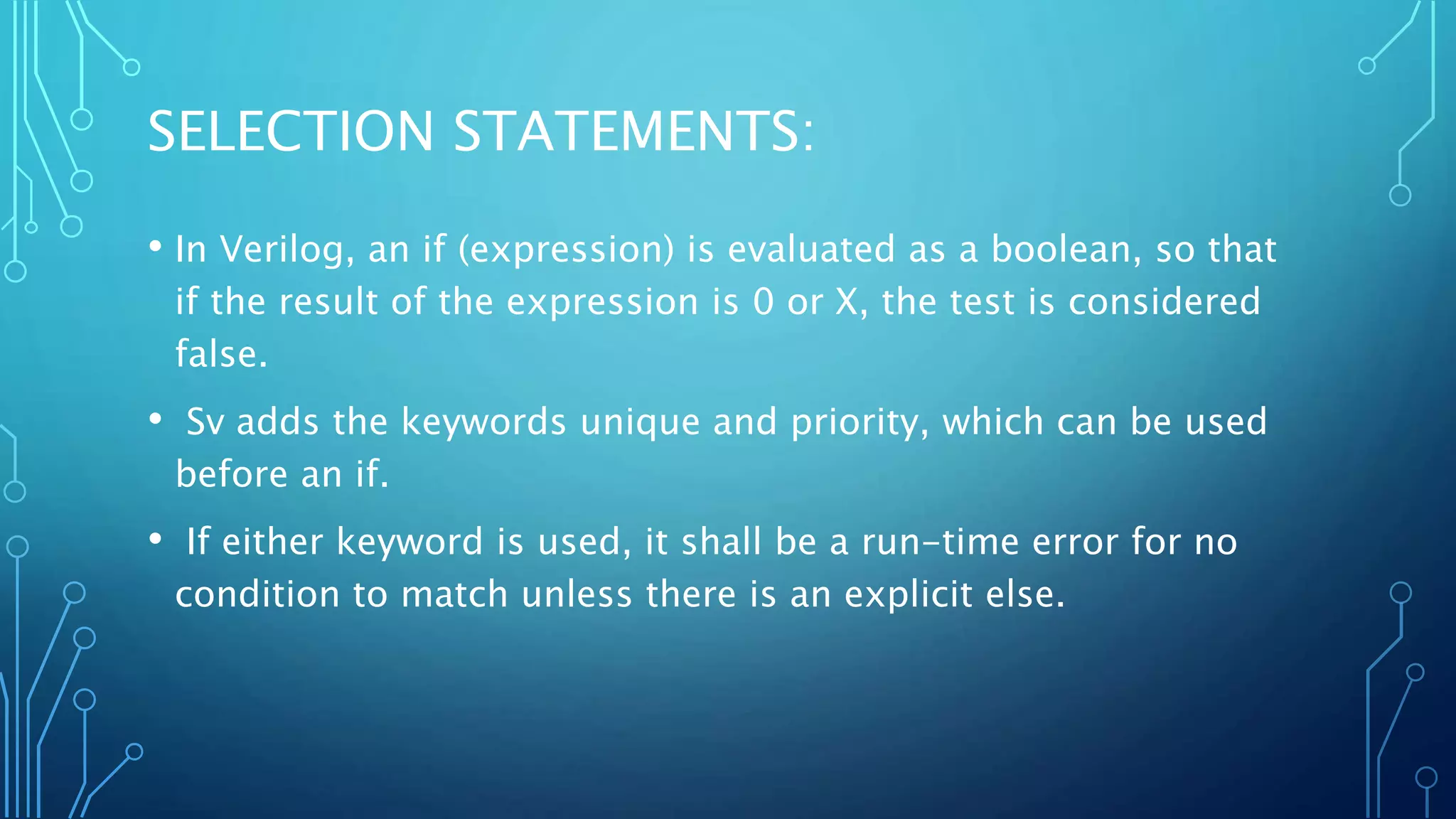 SELECTION STATEMENTS:

• In Verilog, an if (expression) is evaluated as a boolean, so that if the result of the expression is 0 or X, the test is considered false.

• Sv adds the keywords unique and priority, which can be used before an if.

• If either keyword is used, it shall be a run-time error for no condition to match unless there is an explicit else.